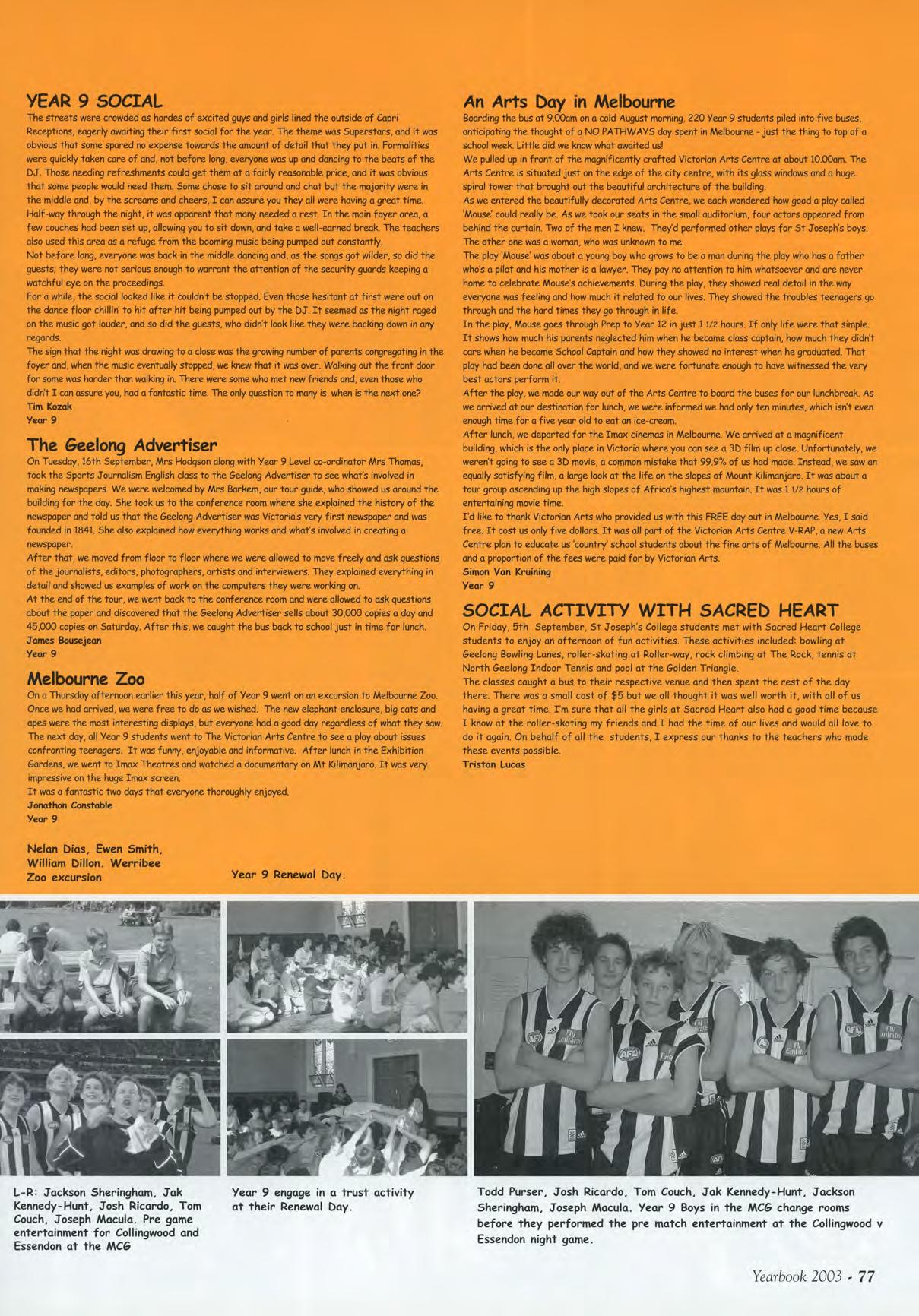 YEAR 9 SOCIAL
The streets were crowded as hordes of excited guys and girls lined the outside of Capri Receptions, eagerly awaiting their first social for the year. The theme was Superstars, and it was obvious that some spared no expense towards the amount of detail that they put in. Formalities were quickly taken care of and, not before long, everyone was up and dancing to the beats of the DJ. Those needing refreshments could get them at a fairly reasonable price, and it was obvious that some people would need them. Some chose to sit around and chat but the majority were in the middle and, by the screams and cheers, I can assure you they all were having a great time.
Half-way through the night, it was apparent that many needed a rest. In the main foyer area, a few couches had been set up, allowing you to sit down, and take a well-earned break. The teachers also used this area as a refuge from the booming music being pumped out constantly.
Not before long, everyone was back in the middle dancing and, as the songs got wilder, so did the guests; they were not serious enough to warrant the attention of the security guards keeping a watchful eye on the proceedings.
For a while, the social looked like it couldn't be stopped. Even those hesitant at first were out on the dance floor chillin' to hit after hit being pumped out by the DJ. It seemed as the night raged on the music got louder, and so did the guests, who didn't look like they were backing down in any regards.
The sign that the night was drawing to a close was the growing number of parents congregating in the foyer and, when the music eventually stopped, we knew that it was over. Walking out the front door for some was harder than walking in. There were some who met new friends and, even those who didn't I can assure you, had a fantastic time. The only question to many is, when is the next one?
Tim Kozak
Year 9

The Geelong Advertiser
On Tuesday, 16th September, Mrs Hodgson along with Year 9 Level co-ordinator Mrs Thomas, took the Sports Journalism English class to the Geelong Advertiser to see what's involved in making newspapers. We were welcomed by Mrs Barkem, our tour guide, who showed us around the building for the day. She took us to the conference room where she explained the history of the newspaper and told us that the Geelong Advertiser was Victoria's very first newspaper and was founded in 1841. She also explained how everything works and what's involved in creating a newspaper.
After that, we moved from floor to floor where we were allowed to move freely and ask questions of the journalists, editors, photographers, artists and interviewers. They explained everything in detail and showed us examples of work on the computers they were working on.
At the end of the tour, we went back to the conference room and were allowed to ask questions about the paper and discovered that the Geelong Advertiser sells about 30,000 copies a day and 45,000 copies on Saturday. After this, we caught the bus back to school just in time for lunch.
James Bousejean
Year 9

Melbourne Zoo
On a Thursday afternoon earlier this year, half of Year 9 went on an excursion to Melbourne Zoo. Once we had arrived, we were free to do as we wished. The new elephant enclosure, big cats and apes were the most interesting displays, but everyone had a good day regardless of what they saw. The next day, all Year 9 students went to The Victorian Arts Centre to see a play about issues confronting teenagers. It was funny, enjoyable and informative. After lunch in the Exhibition Gardens, we went to Imax Theatres and watched a documentary on Mt Kilimanjaro. It was very impressive on the huge Imax screen.
It was a fantastic two days that everyone thoroughly enjoyed.
Jonathon Constable
Year 9

An Arts Day in Melbourne
Boarding the bus at 9.00am on a cold August morning, 220 Year 9 students piled into five buses, anticipating the thought of a NO PATHWAYS day spent in Melbourne - just the thing to top of a school week. Little did we know what awaited us!
We pulled up in front of the magnificently crafted Victorian Arts Centre at about 10.00am. The Arts Centre is situated just on the edge of the city centre, with its glass windows and a huge spiral tower that brought out the beautiful architecture of the building.
As we entered the beautifully decorated Arts Centre, we each wondered how good a play called 'Mouse' could really be. As we took our seats in the small auditorium, four actors appeared from behind the curtain. Two of the men I knew. They'd performed other plays for St Joseph's boys. The other one was a woman, who was unknown to me.
The play 'Mouse' was about a young boy who grows to be a man during the play who has a father who's a pilot and his mother is a lawyer. They pay no attention to him whatsoever and are never home to celebrate Mouse's achievements. During the play, they showed real detail in the way everyone was feeling and how much it related to our lives. They showed the troubles teenagers go through and the hard times they go through in life.
In the play, Mouse goes through Prep to Year 12 in just 1 1/2 hours. If only life were that simple. It shows how much his parents neglected him when he became class captain, how much they didn't care when he became School Captain and how they showed no interest when he graduated. That play had been done all over the world, and we were fortunate enough to have witnessed the very best actors perform it.
After the play, we made our way out of the Arts Centre to board the buses for our lunchbreak. As we arrived at our destination for lunch, we were informed we had only ten minutes, which isn't even enough time for a five year old to eat an ice-cream.
After lunch, we departed for the Imax cinemas in Melbourne. We arrived at a magnificent building, which is the only place in Victoria where you can see a 3D film up close. Unfortunately, we weren't going to see a 3D movie, a common mistake that 99.9% of us had made. Instead, we saw an equally satisfying film, a large look at the life on the slopes of Mount Kilimanjaro. It was about a tour group ascending up the high slopes of Africa's highest mountain. It was 1 1/2 hours of entertaining movie time.
I'd like to thank Victorian Arts who provided us with this FREE day out in Melbourne. Yes, I said free. It cost us only five dollars. It was all part of the Victorian Arts Centre V-RAP, a new Arts Centre plan to educate us 'country' school students about the fine arts of Melbourne. All the buses and a proportion of the fees were paid for by Victorian Arts.
Simon Van Kruining
Year 9

SOCIAL ACTIVITY WITH SACRED HEART
On Friday, 5th September, St Joseph's College students met with Sacred Heart College students to enjoy an afternoon of fun activities. These activities included: bowling at Geelong Bowling Lanes, roller-skating at Roller-way, rock climbing at The Rock, tennis at North Geelong Indoor Tennis and pool at the Golden Triangle.
The classes caught a bus to their respective venue and then spent the rest of the day there. There was a small cost of $5 but we all thought it was well worth it, with all of us having a great time. I'm sure that all the girls at Sacred Heart also had a good time because I know at the roller-skating my friends and I had the time of our lives and would all love to do it again. On behalf of all the students, I express our thanks to the teachers who made these events possible.
Tristan Lucas

Nelan Dias, Ewen Smith, William Dillon. Werribee Zoo excursion

Year 9 Renewal Day.

L-R: Jackson Sheringham, Jak Kennedy-Hunt, Josh Ricardo, Tom Couch, Joseph Macula. Pre game entertainment for Collingwood and Essendon at the MCG

Year 9 engage in a trust activity at their Renewal Day.

Todd Purser, Josh Ricardo, Tom Couch, Jak Kennedy-Hunt, Jackson Sheringham, Joseph Macula. Year 9 Boys in the MCG change rooms before they performed the pre match entertainment at the Collingwood v Essendon night game.

Yearbook 2003 - 77